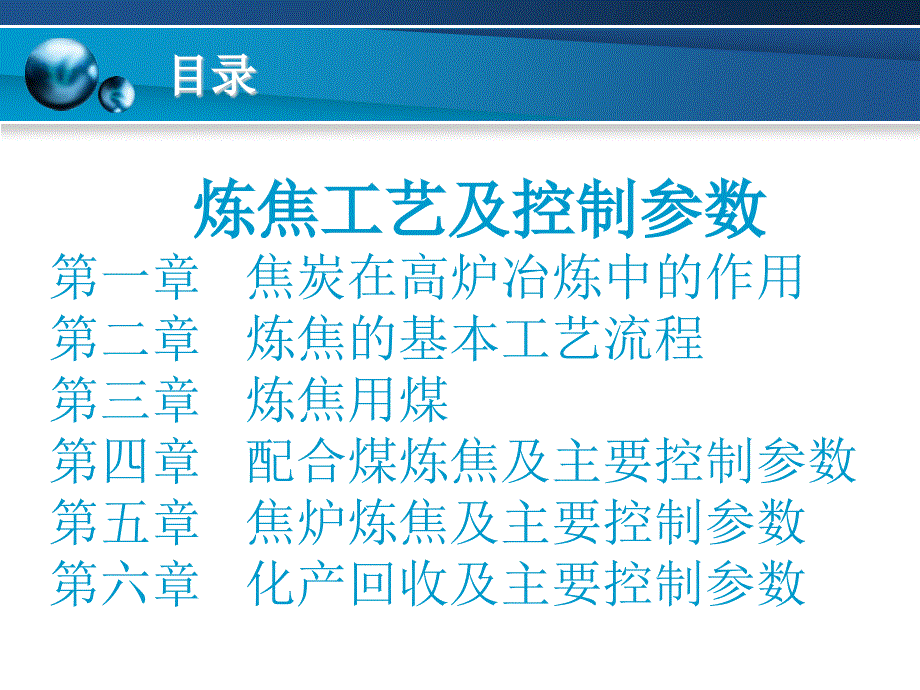 目录

炼焦工艺及控制参数

第一章　焦炭在高炉冶炼中的作用
第二章　炼焦的基本工艺流程
第三章　炼焦用煤
第四章　配合煤炼焦及主要控制参数
第五章　焦炉炼焦及主要控制参数
第六章　化产回收及主要控制参数